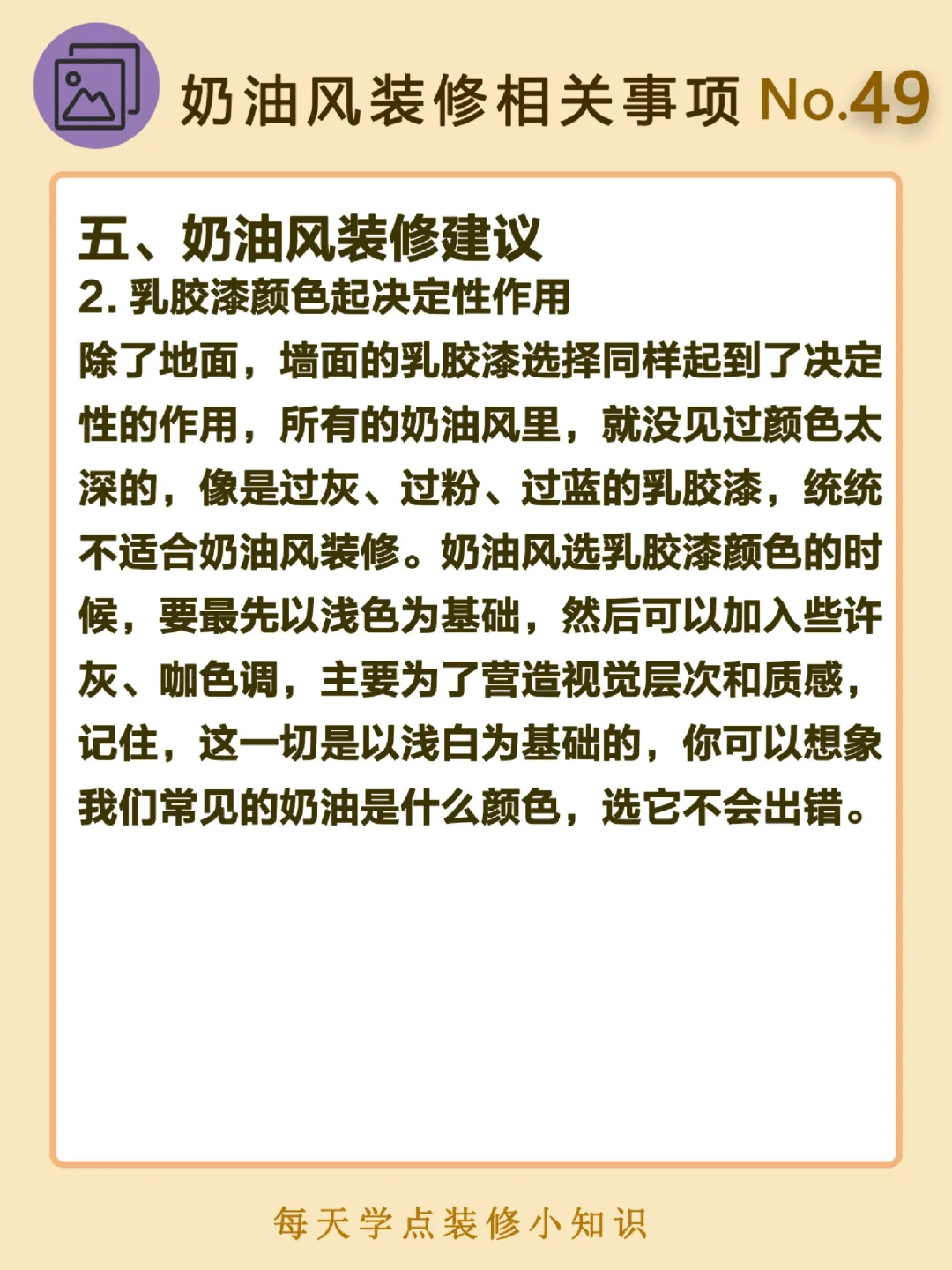 奶油风装修相关事项 No.49

五、奶油风装修建议

2.乳胶漆颜色起决定性作用

除了地面，墙面的乳胶漆选择同样起到了决定性的作用，所有的奶油风里，就没见过颜色太深的，像是过灰、过粉、过蓝的乳胶漆，统统不适合奶油风装修。奶油风选乳胶漆颜色的时候，要最先以浅色为基础，然后可以加入些许灰、咖色调，主要为了营造视觉层次和质感，记住，这一切是以浅白为基础的，你可以想象我们常见的奶油是什么颜色，选它不会出错。

每天学点装修小知识